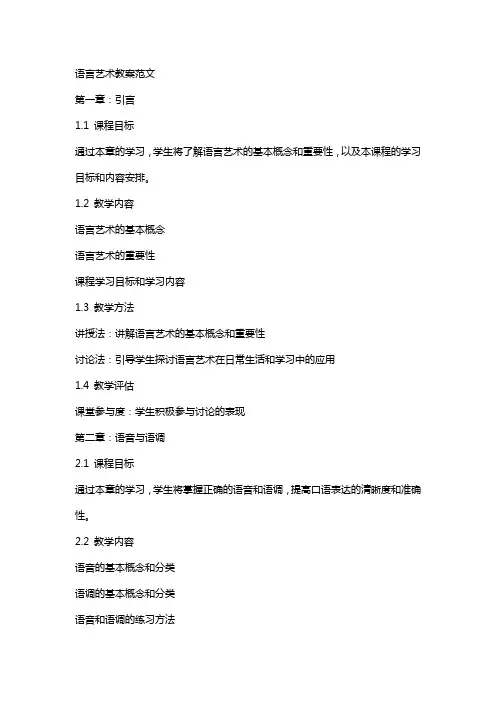 语言艺术教案范文

第一章：引言

1.1 课程目标

通过本章的学习，学生将了解语言艺术的基本概念和重要性，以及本课程的学习目标和内容安排。

1.2 教学内容

语言艺术的基本概念

语言艺术的重要性

课程学习目标和学习内容

1.3 教学方法

讲授法：讲解语言艺术的基本概念和重要性

讨论法：引导学生探讨语言艺术在日常生活和学习中的应用

1.4 教学评估

课堂参与度：学生积极参与讨论的表现

第二章：语音与语调

2.1 课程目标

通过本章的学习，学生将掌握正确的语音和语调，提高口语表达的清晰度和准确性。

2.2 教学内容

语音的基本概念和分类

语调的基本概念和分类

语音和语调的练习方法